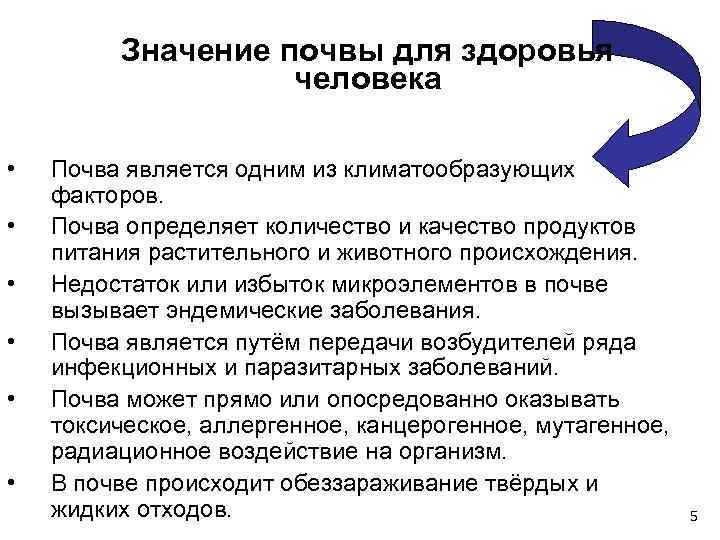 Значение почвы для здоровья человека

• Почва является одним из климатообразующих факторов.
• Почва определяет количество и качество продуктов питания растительного и животного происхождения.
• Недостаток или избыток микроэлементов в почве вызывает эндемические заболевания.
• Почва является путём передачи возбудителей ряда инфекционных и паразитарных заболеваний.
• Почва может прямо или опосредованно оказывать токсическое, аллергенное, канцерогенное, мутагенное, радиационное воздействие на организм.
• В почве происходит обеззараживание твёрдых и жидких отходов.

5